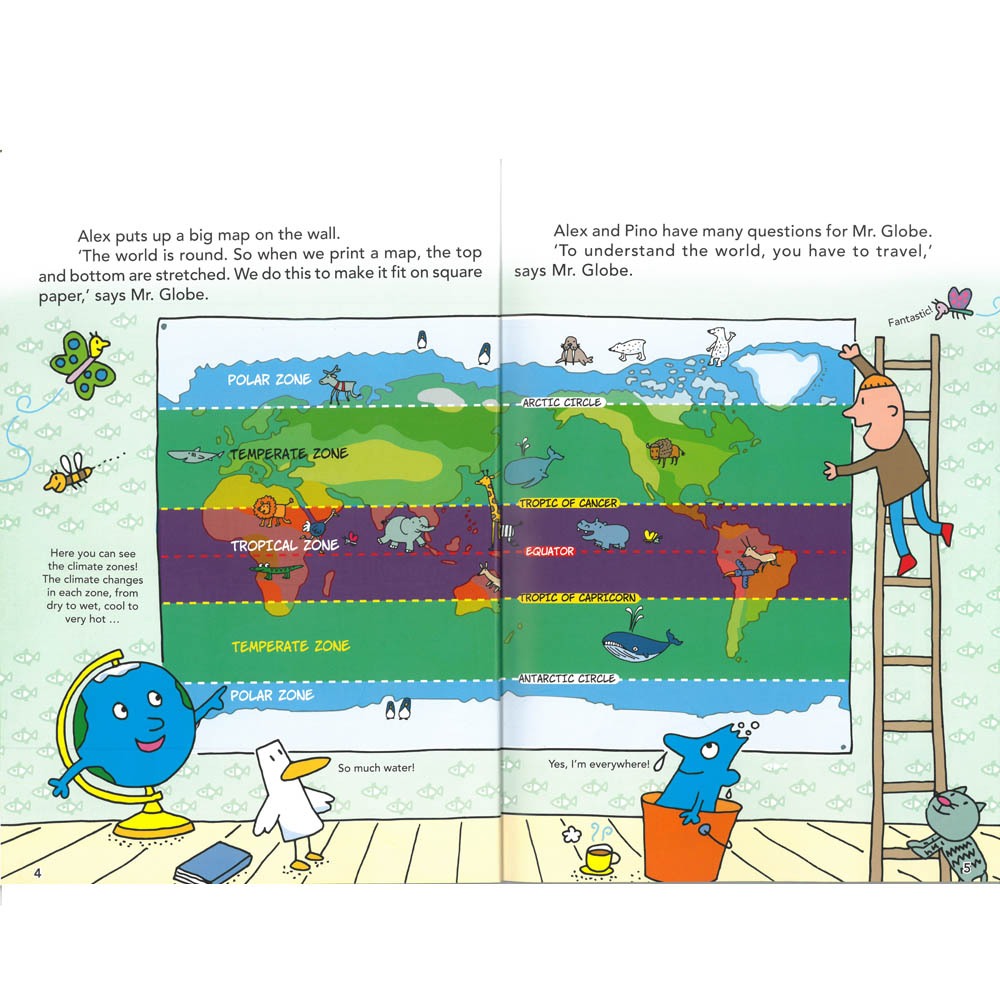 Alex puts up a big map on the wall.

'The world is round. So when we print a map, the top and bottom are stretched. We do this to make it fit on square paper,' says Mr. Globe.

Here you can see the climate zones! The climate changes in each zone, from dry to wet, cool to very hot ...

POLAR ZONE

TEMPERATE ZONE

TROPICAL ZONE

TEMPERATE ZONE

POLAR ZONE

So much water!

4

Alex and Pino have many questions for Mr. Globe.

'To understand the world, you have to travel,' says Mr. Globe.

Fantastic!

ARCTIC CIRCLE

TROPIC OF CANCER

EQUATOR

TROPIC OF CAPRICORN

ANTARCTIC CIRCLE

Yes, I'm everywhere!

5